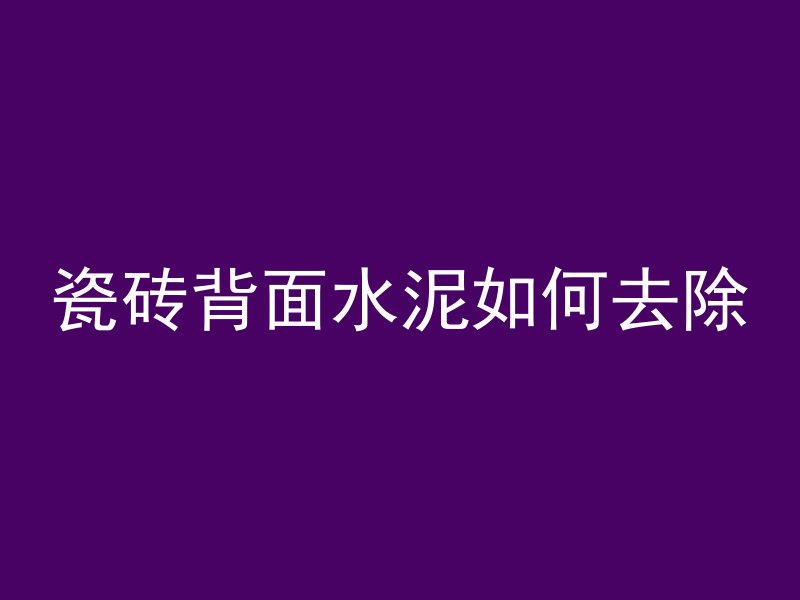 瓷砖背面水泥如何去除